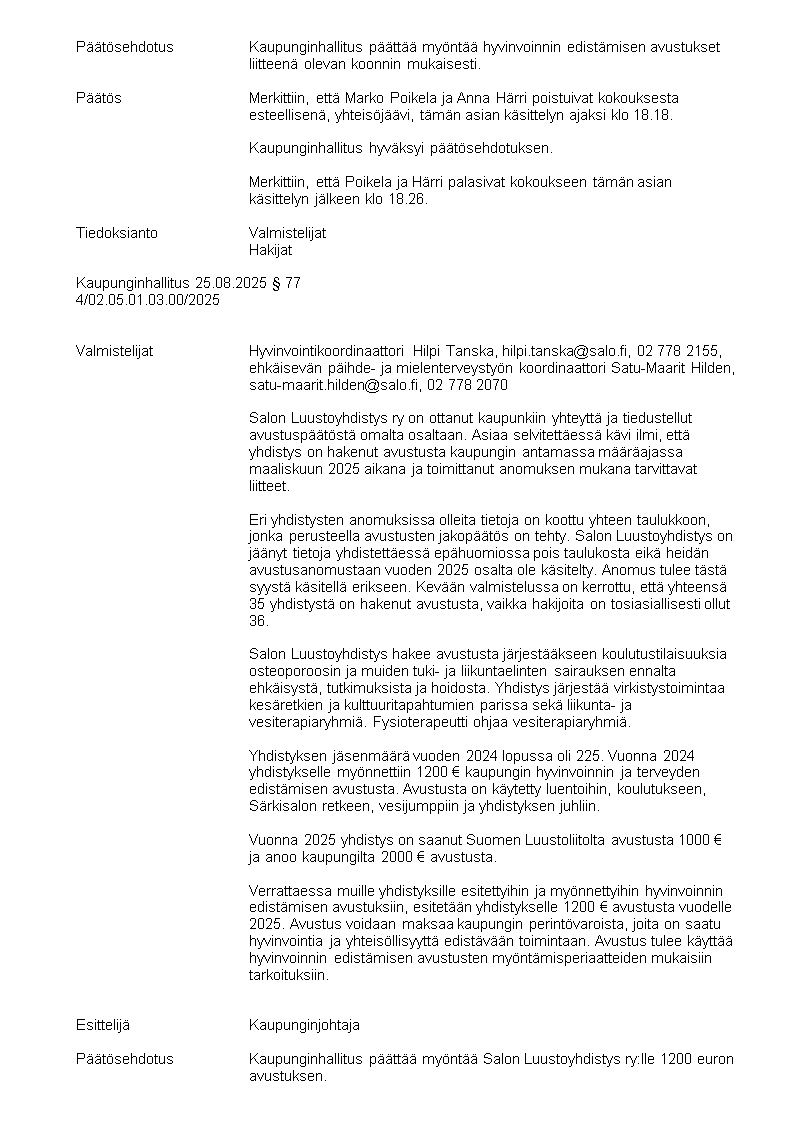 Päätösehdotus

Kaupunginhallitus päättää myöntää hyvinvoinnin edistämisen avustukset liitteenä olevan koonnin mukaisesti.

Päätös

Merkittiin, että Marko Poikela ja Anna Härri poistuivat kokouksesta esteellisenä, yhteisöjäävi, tämän asian käsittelyn ajaksi klo 18.18.

Kaupunginhallitus hyväksyi päätösehdotuksen.

Merkittiin, että Poikela ja Härri palasivat kokoukseen tämän asian käsittelyn jälkeen klo 18.26.

Tiedoksianto

Valmistelijat
Hakijat

Kaupunginhallitus 25.08.2025 § 77
4/02.05.01.03.00/2025

Valmistelijat

Hyvinvointikoordinaattori Hilpi Tanska, hilpi.tanska@salo.fi, 02 778 2155, ehkäisevän päihde- ja mielenterveystyön koordinaattori Satu-Maarit Hilden, satu-maarit.hilden@salo.fi, 02 778 2070

Salon Luustoyhdistys ry on ottanut kaupunkiin yhteyttä ja tiedustellut avustuspäätöstä omalta osaltaan. Asiaa selvitettäessä kävi ilmi, että yhdistys on hakenut avustusta kaupungin antamassa määräajassa maaliskuun 2025 aikana ja toimittanut anomuksen mukana tarvittavat liitteet.

Eri yhdistysten anomuksissa olleita tietoja on koottu yhteen taulukkoon, jonka perusteella avustusten jakopäätös on tehty. Salon Luustoyhdistys on jäänyt tietoja yhdistettäessä epähuomiossa pois taulukosta eikä heidän avustusanomustaan vuoden 2025 osalta ole käsitelty. Anomus tulee tästä syystä käsitellä erikseen. Kevään valmistelussa on kerrottu, että yhteensä 35 yhdistystä on hakenut avustusta, vaikka hakijoita on tosiasiallisesti ollut 36.

Salon Luustoyhdistys hakee avustusta järjestääkseen koulutustilaisuuksia osteoporoosin ja muiden tuki- ja liikuntaelinten sairauksen ennalta ehkäisystä, tutkimuksista ja hoidosta. Yhdistys järjestää virkistystoimintaa kesäretkien ja kulttuuritapahtumien parissa sekä liikunta- ja vesiterapiaryhmiä. Fysioterapeutti ohjaa vesiterapiaryhmiä.

Yhdistyksen jäsenmäärä vuoden 2024 lopussa oli 225. Vuonna 2024 yhdistykselle myönnettiin 1200 € kaupungin hyvinvoinnin ja terveyden edistämisen avustusta. Avustusta on käytetty luentoihin, koulutukseen, Särkisalon retkeen, vesijumppiin ja yhdistyksen juhliin.

Vuonna 2025 yhdistys on saanut Suomen Luustoliitolta avustusta 1000 € ja anoo kaupungilta 2000 € avustusta.

Verrattaessa muille yhdistyksille esitettyihin ja myönnettyihin hyvinvoinnin edistämisen avustuksiin, esitetään yhdistykselle 1200 € avustusta vuodelle 2025. Avustus voidaan maksaa kaupungin perintövaroista, joita on saatu hyvinvointia ja yhteisöllisyyttä edistävään toimintaan. Avustus tulee käyttää hyvinvoinnin edistämisen avustusten myöntämisperiaatteiden mukaisiin tarkoituksiin.

Esittelijä

Kaupunginjohtaja

Päätösehdotus

Kaupunginhallitus päättää myöntää Salon Luustoyhdistys ry:lle 1200 euron avustuksen.